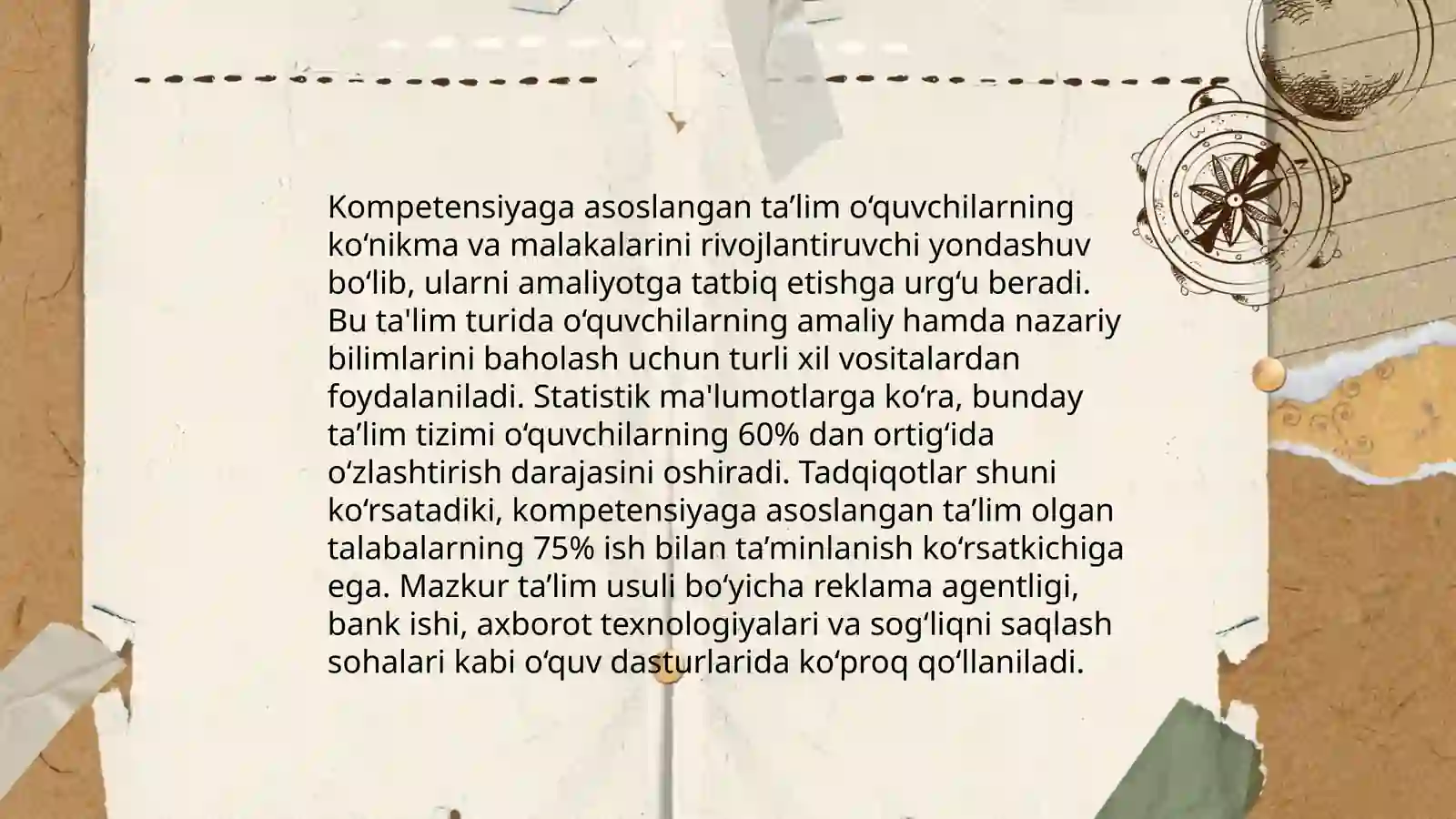 Kompetensiyaga asoslangan ta’lim o‘quvchilarning ko‘nikma va malakalarini rivojlantiruvchi yondashuv bo‘lib, ularni amaliyotga tatbiq etishga urg‘u beradi. Bu ta'lim turida o‘quvchilarning amaliy hamda nazariy bilimlarini baholash uchun turli xil vositalardan foydalaniladi. Statistik ma'lumotlarga ko‘ra, bunday ta’lim tizimi o‘quvchilarning 60% dan ortig‘ida o‘zlashtirish darajasini oshiradi. Tadqiqotlar shuni ko‘rsatadiki, kompetensiyaga asoslangan ta’lim olgan talabalarning 75% ish bilan ta’minlanish ko‘rsatkichiga ega. Mazkur ta’lim usuli bo‘yicha reklama agentligi, bank ishi, axborot texnologiyalari va sog‘liqni saqlash sohalari kabi o‘quv dasturlarida ko‘proq qo‘llaniladi.